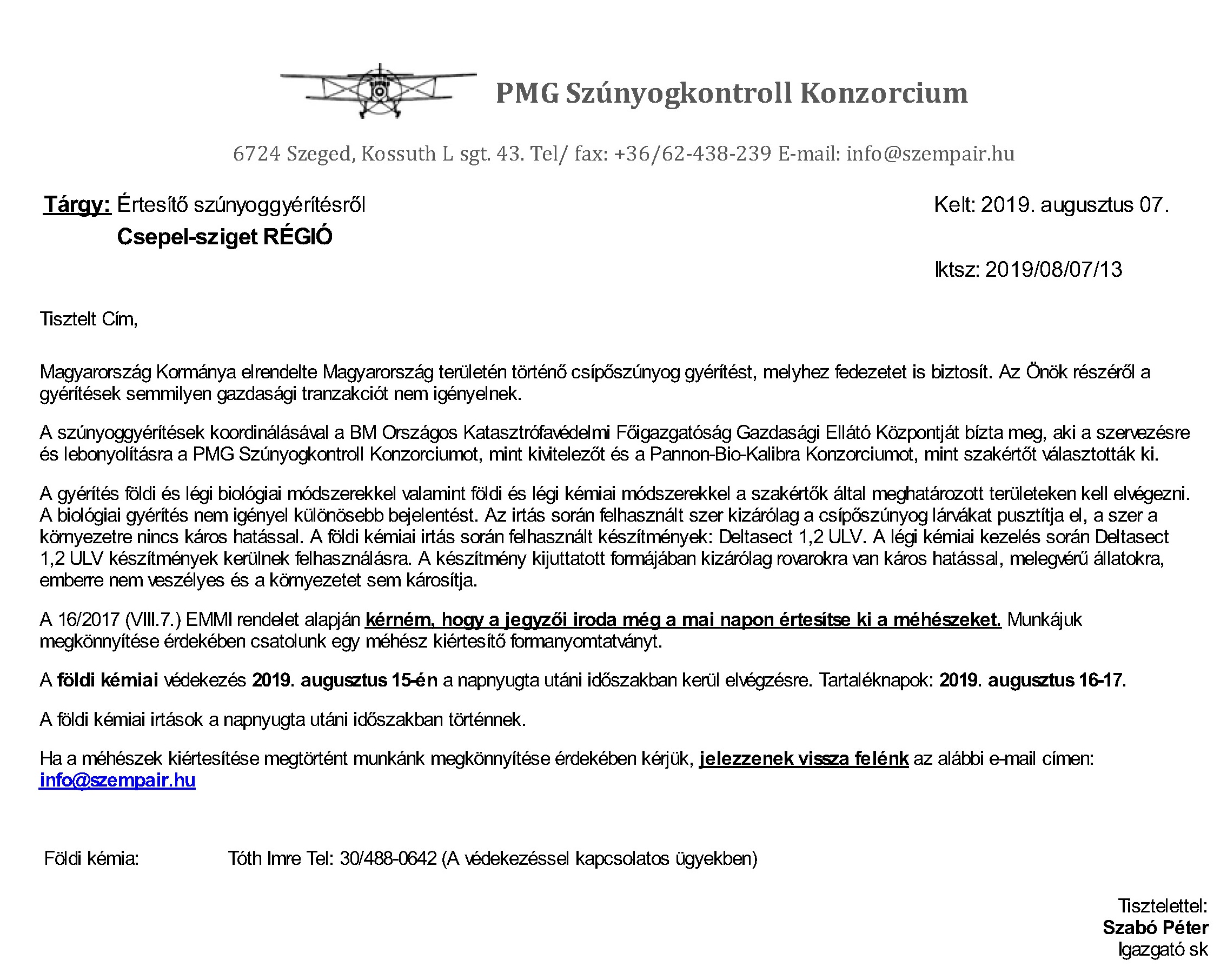 PMG Szúnyogkontroll Konzorcium

6724 Szeged, Kossuth L sgt. 43. Tel/ fax: +36/62-438-239 E-mail: info@szempair.hu

Tárgy: Értesítő szúnyoggyérítésről
Csepel-sziget RÉGIÓ

Kelt: 2019. augusztus 07.

Iktsz: 2019/08/07/13

Tisztelt Cím,

Magyarország Kormánya elrendelte Magyarország területén történő csípőszúnyog gyérítést, melyhez fedezetet is biztosít. Az Önök részéről a gyérítések semmilyen gazdasági tranzakciót nem igényelnek.

A szúnyoggyérítések koordinálásával a BM Országos Katasztrófavédelmi Főigazgatóság Gazdasági Ellátó Központját bízta meg, aki a szervezésre és lebonyolításra a PMG Szúnyogkontroll Konzorciumot, mint kivitelezőt és a Pannon-Bio-Kalibra Konzorciumot, mint szakértőt választották ki.

A gyérítés földi és légi biológiai módszerekkel valamint földi és légi kémiai módszerekkel a szakértők által meghatározott területeken kell elvégezni. A biológiai gyérítés nem igényel különösebb bejelentést. Az irtás során felhasznált szer kizárólag a csípőszúnyog lárvákat pusztítja el, a szer a környezetre nincs káros hatással. A földi kémiai irtás során felhasznált készítmények: Deltasect 1,2 ULV. A légi kémiai kezelés során Deltasect 1,2 ULV készítmények kerülnek felhasználásra. A készítmény kijuttatott formájában kizárólag rovarokra van káros hatással, melegvérű állatokra, emberre nem veszélyes és a környezetet sem károsítja.

A 16/2017 (VIII.7.) EMMI rendelet alapján kérném, hogy a jegyzői iroda még a mai napon értesítse ki a méhészeket. Munkájuk megkönnyítése érdekében csatolunk egy méhész kiértesítő formanyomtatványt.

A földi kémiai védekezés 2019. augusztus 15-én a napnyugta utáni időszakban kerül elvégzésre. Tartaléknapok: 2019. augusztus 16-17.

A földi kémiai irtások a napnyugta utáni időszakban történnek.

Ha a méhészek kiértesítése megtörtént munkánk megkönnyítése érdekében kérjük, jelezzenek vissza felénk az alábbi e-mail címen: info@szempair.hu

Földi kémia: Tóth Imre Tel: 30/488-0642 (A védekezéssel kapcsolatos ügyekben)

Tisztelettel:
Szabó Péter
Igazgató sk